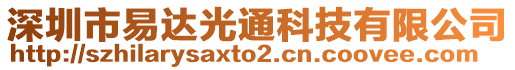 深圳市易达光通科技有限公司
http://szhilarysaxto2.cn.coovee.com